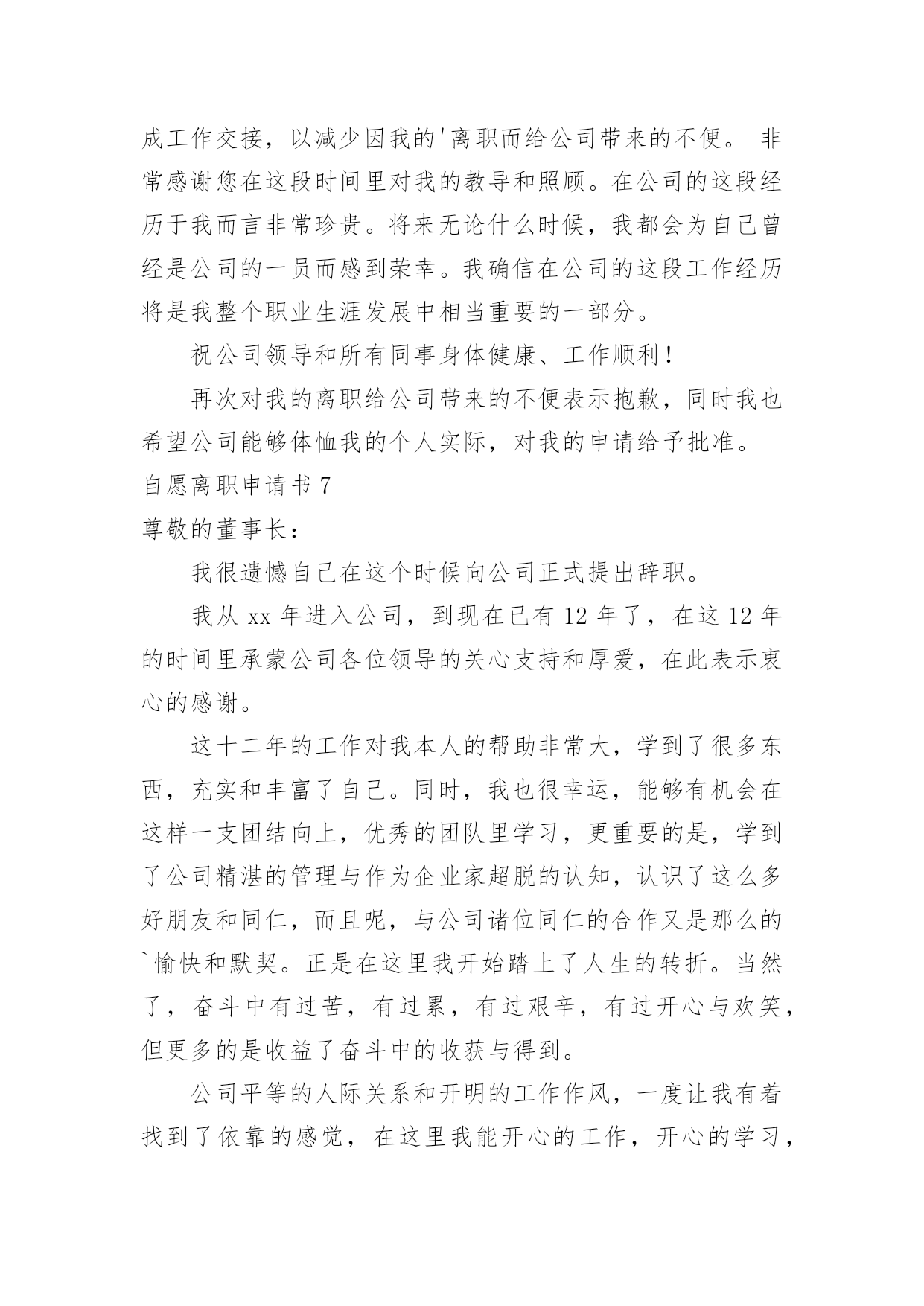 成工作交接，以减少因我的'离职而给公司带来的不便。 非常感谢您在这段时间里对我的教导和照顾。在公司的这段经历于我而言非常珍贵。将来无论什么时候，我都会为自己曾经是公司的一员而感到荣幸。我确信在公司的这段工作经历将是我整个职业生涯发展中相当重要的一部分。

祝公司领导和所有同事身体健康、工作顺利！

再次对我的离职给公司带来的不便表示抱歉，同时我也希望公司能够体恤我的个人实际，对我的申请给予批准。

自愿离职申请书 7

尊敬的董事长：

我很遗憾自己在这个时候向公司正式提出辞职。

我从 xx 年进入公司，到现在已有 12 年了，在这 12 年的时间里承蒙公司各位领导的关心支持和厚爱，在此表示衷心的感谢。

这十二年的工作对我本人的帮助非常大，学到了很多东西，充实和丰富了自己。同时，我也很幸运，能够有机会在这样一支团结向上，优秀的团队里学习，更重要的是，学到了公司精湛的管理与作为企业家超脱的认知，认识了这么多好朋友和同仁，而且呢，与公司诸位同仁的合作又是那么的`愉快和默契。正是在这里我开始踏上了人生的转折。当然了，奋斗中有过苦，有过累，有过艰辛，有过开心与欢笑，但更多的是收益了奋斗中的收获与得到。

公司平等的人际关系和开明的工作作风，一度让我有着找到了依靠的感觉，在这里我能开心的工作，开心的学习，